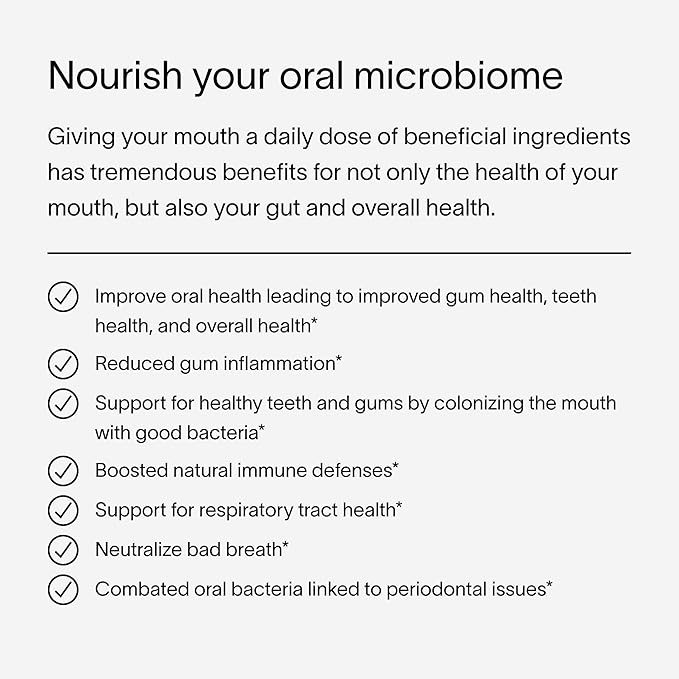 Nourish your oral microbiome

Giving your mouth a daily dose of beneficial ingredients has tremendous benefits for not only the health of your mouth, but also your gut and overall health.

Improve oral health leading to improved gum health, teeth health, and overall health*

Reduced gum inflammation*

Support for healthy teeth and gums by colonizing the mouth with good bacteria*

Boosted natural immune defenses*

Support for respiratory tract health*

Neutralize bad breath*

Combated oral bacteria linked to periodontal issues*